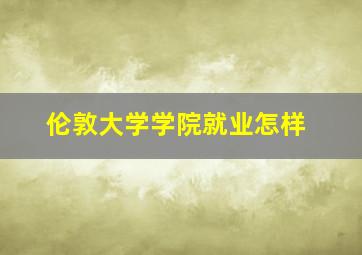 伦敦大学学院就业怎样